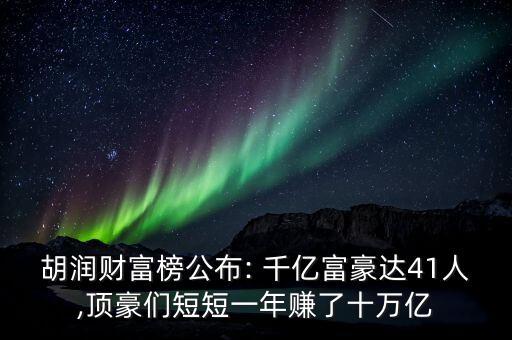 胡润财富榜公布: 千亿富豪达41人,顶豪们短短一年赚了十万亿